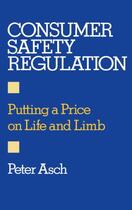 CONSUMER SAFETY REGULATION

Putting a Price on Life and Limb

Peter Asch